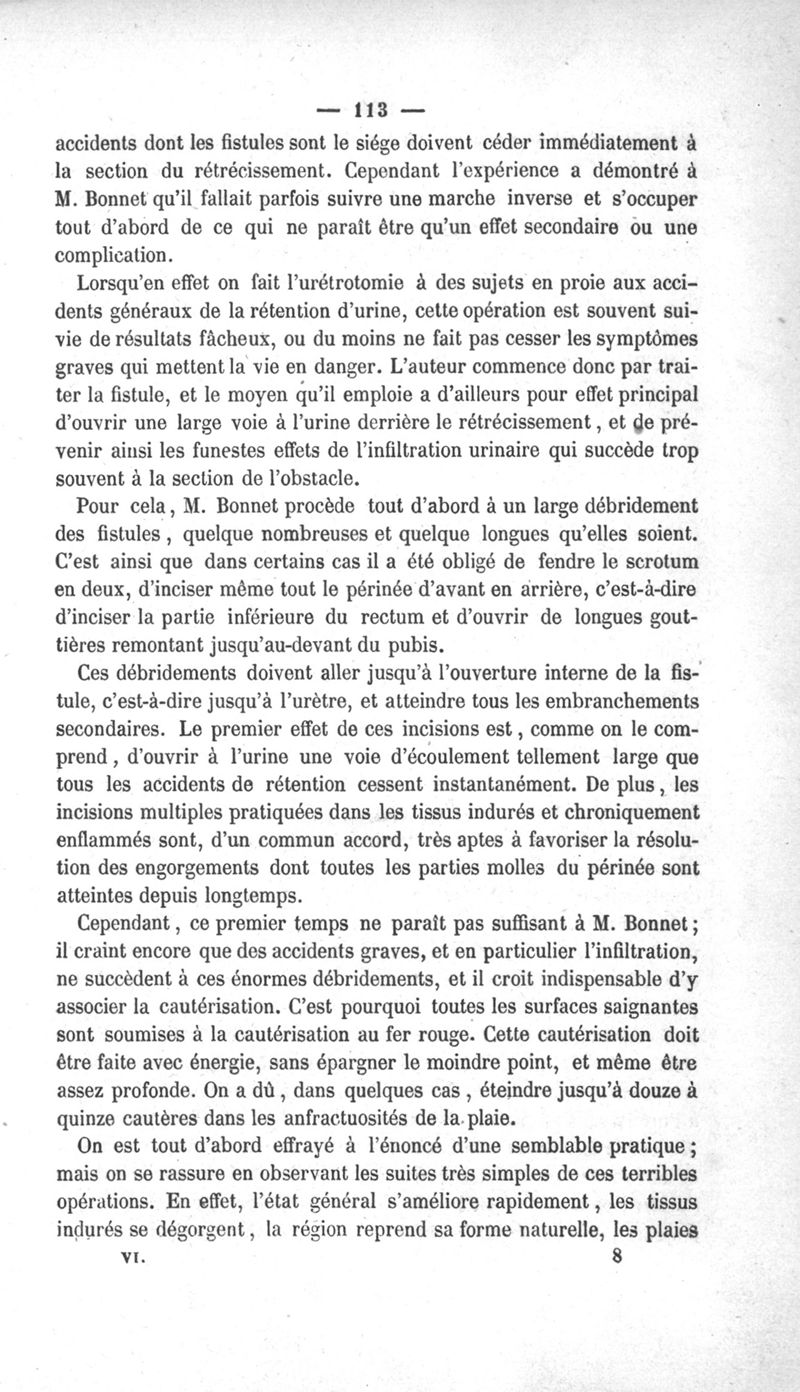 — 113 —

accidents dont les fistules sont le siége doivent céder immédiatement à la section du rétrécissement. Cependant l'expérience a démontré à M. Bonnet qu'il fallait parfois suivre une marche inverse et s'occuper tout d'abord de ce qui ne paraît être qu'un effet secondaire ou une complication.

Lorsqu'en effet on fait l'urétrotomie à des sujets en proie aux accidents généraux de la rétention d'urine, cette opération est souvent suivie de résultats fâcheux, ou du moins ne fait pas cesser les symptômes graves qui mettent la vie en danger. L'auteur commence donc par traiter la fistule, et le moyen qu'il emploie a d'ailleurs pour effet principal d'ouvrir une large voie à l'urine derrière le rétrécissement, et de prévenir ainsi les funestes effets de l'infiltration urinaire qui succède trop souvent à la section de l'obstacle.

Pour cela, M. Bonnet procède tout d'abord à un large débridement des fistules, quelque nombreuses et quelque longues qu'elles soient. C'est ainsi que dans certains cas il a été obligé de fendre le scrotum en deux, d'inciser même tout le périnée d'avant en arrière, c'est-à-dire d'inciser la partie inférieure du rectum et d'ouvrir de longues gouttières remontant jusqu'au-devant du pubis.

Ces débridements doivent aller jusqu'à l'ouverture interne de la fistule, c'est-à-dire jusqu'à l'urètre, et atteindre tous les embranchements secondaires. Le premier effet de ces incisions est, comme on le comprend, d'ouvrir à l'urine une voie d'écoulement tellement large que tous les accidents de rétention cessent instantanément. De plus, les incisions multiples pratiquées dans les tissus indurés et chroniquement enflammés sont, d'un commun accord, très aptes à favoriser la résolution des engorgements dont toutes les parties molles du périnée sont atteintes depuis longtemps.

Cependant, ce premier temps ne paraît pas suffisant à M. Bonnet; il craint encore que des accidents graves, et en particulier l'infiltration, ne succèdent à ces énormes débridements, et il croit indispensable d'y associer la cautérisation. C'est pourquoi toutes les surfaces saignantes sont soumises à la cautérisation au fer rouge. Cette cautérisation doit être faite avec énergie, sans épargner le moindre point, et même être assez profonde. On a dû, dans quelques cas, éteindre jusqu'à douze à quinze cautères dans les anfractuosités de la plaie.

On est tout d'abord effrayé à l'énoncé d'une semblable pratique; mais on se rassure en observant les suites très simples de ces terribles opérations. En effet, l'état général s'améliore rapidement, les tissus indurés se dégorgent, la région reprend sa forme naturelle, les plaies

VI. 8